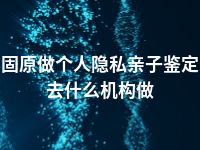 固原做个人隐私亲子鉴定去什么机构做